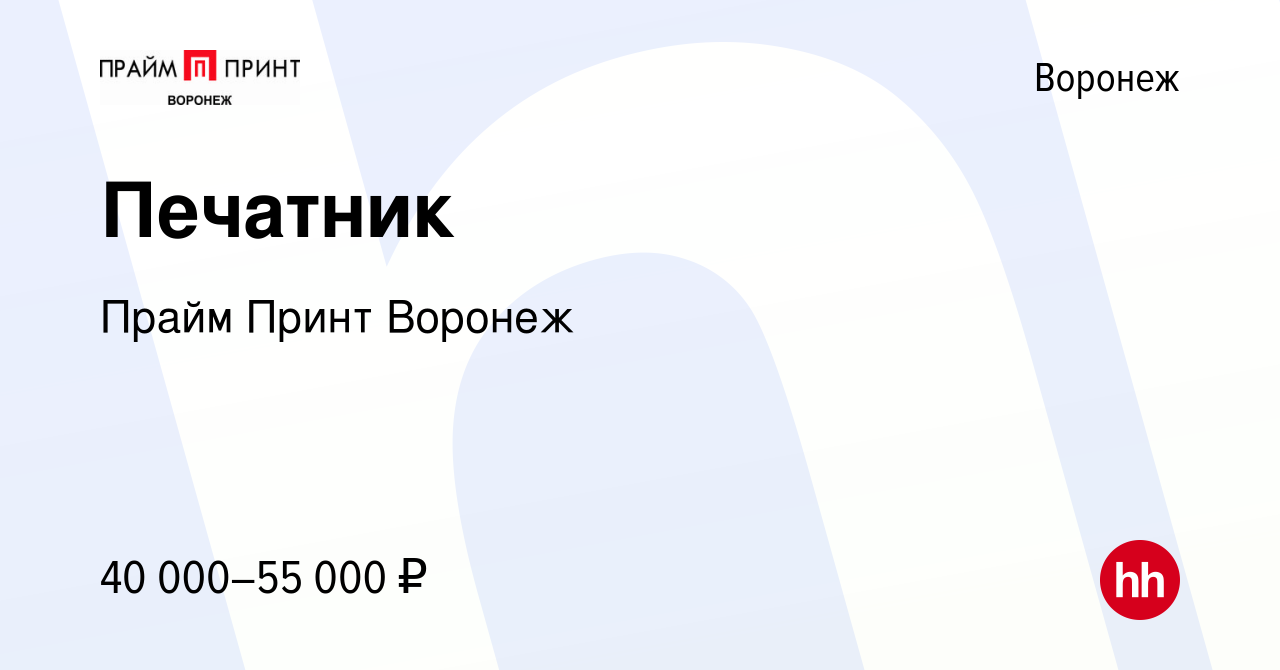 ПРАЙМ П ПРИНТ
ВОРОНЕЖ

Воронеж

Печатник

Прайм Принт Воронеж

40 000–55 000 ₽

hh